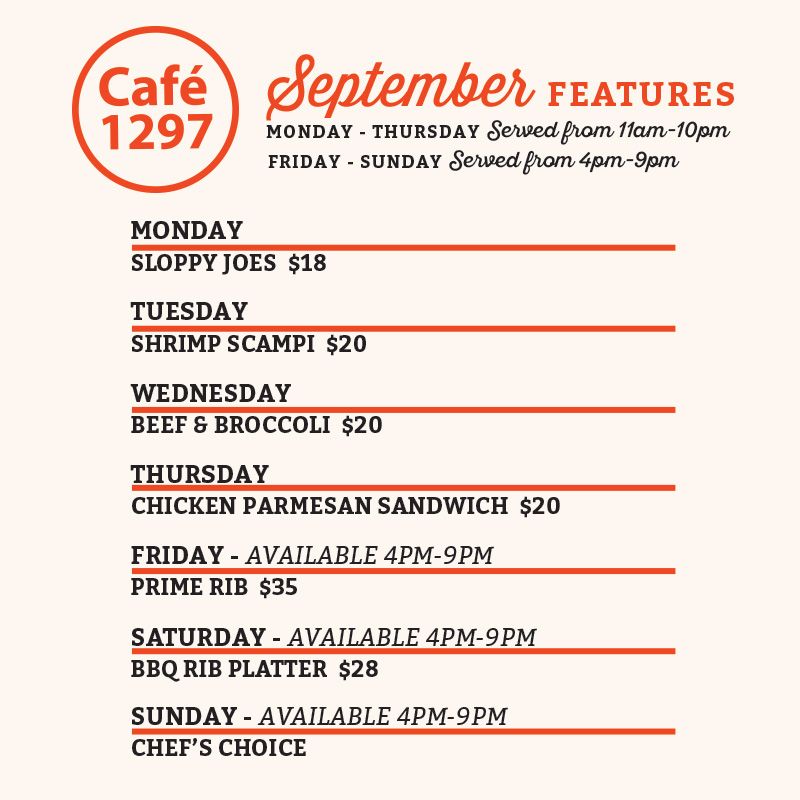 Café 1297

September FEATURES
MONDAY - THURSDAY Served from 11am-10pm
FRIDAY - SUNDAY Served from 4pm-9pm

MONDAY
SLOPPY JOES $18

TUESDAY
SHRIMP SCAMPI $20

WEDNESDAY
BEEF & BROCCOLI $20

THURSDAY
CHICKEN PARMESAN SANDWICH $20

FRIDAY - AVAILABLE 4PM-9PM
PRIME RIB $35

SATURDAY - AVAILABLE 4PM-9PM
BBQ RIB PLATTER $28

SUNDAY - AVAILABLE 4PM-9PM
CHEF'S CHOICE